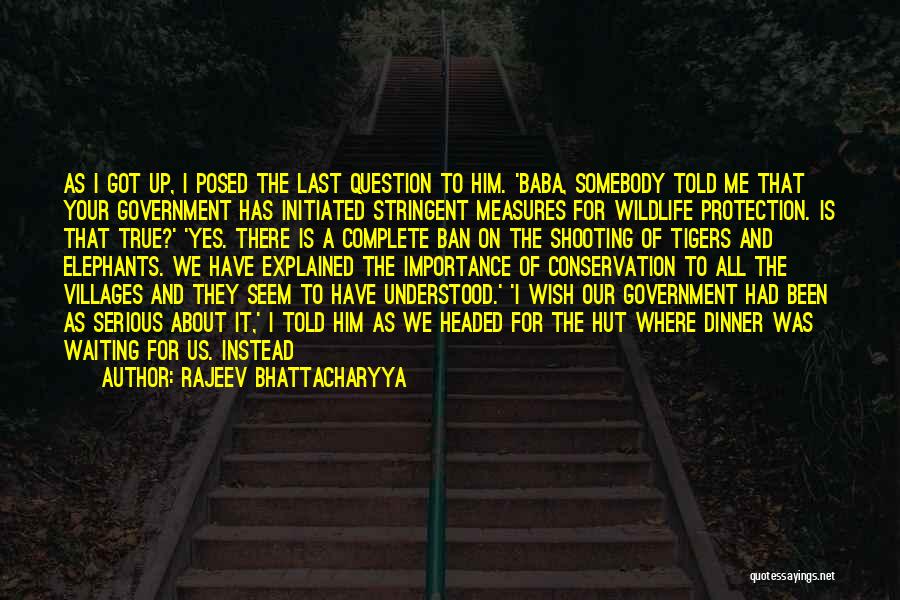 AS I GOT UP, I POSED THE LAST QUESTION TO HIM. 'BABA, SOMEBODY TOLD ME THAT YOUR GOVERNMENT HAS INITIATED STRINGENT MEASURES FOR WILDLIFE PROTECTION. IS THAT TRUE?' 'YES. THERE IS A COMPLETE BAN ON THE SHOOTING OF TIGERS AND ELEPHANTS. WE HAVE EXPLAINED THE IMPORTANCE OF CONSERVATION TO ALL THE VILLAGES AND THEY SEEM TO HAVE UNDERSTOOD.' 'I WISH OUR GOVERNMENT HAD BEEN AS SERIOUS ABOUT IT,' I TOLD HIM AS WE HEADED FOR THE HUT WHERE DINNER WAS WAITING FOR US. INSTEAD

AUTHOR: RAJEEV BHATTACHARYYA

quotessayings.net